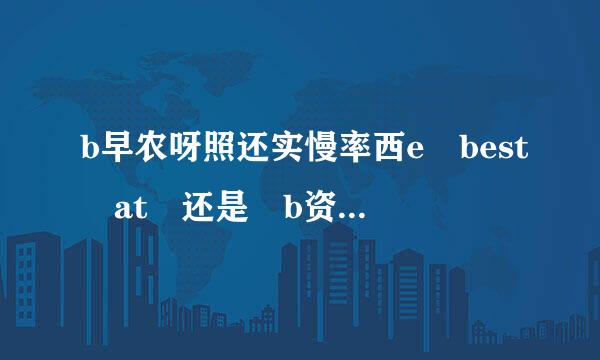 b早农呀照还实慢率西e best at 还是 b资...